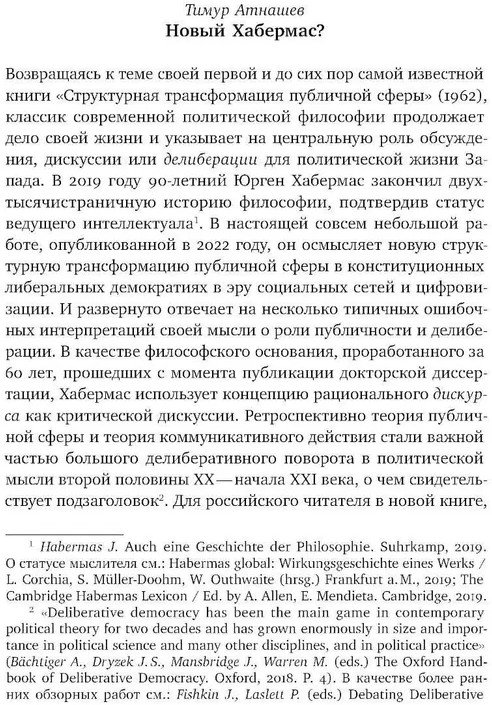 Тимур Атнашев
Новый Хабермас?

Возвращаясь к теме своей первой и до сих пор самой известной книги «Структурная трансформация публичной сферы» (1962), классик современной политической философии продолжает дело своей жизни и указывает на центральную роль обсуждения, дискуссии или делиберации для политической жизни Запада. В 2019 году 90-летний Юрген Хабермас закончил двухтысячистраничную историю философии, подтвердив статус ведущего интеллектуала$^1$. В настоящей совсем небольшой работе, опубликованной в 2022 году, он осмысляет новую структурную трансформацию публичной сферы в конституционных либеральных демократиях в эру социальных сетей и цифровизации. И развернуто отвечает на несколько типичных ошибочных интерпретаций своей мысли о роли публичности и делиберации. В качестве философского основания, проработанного за 60 лет, прошедших с момента публикации докторской диссертации, Хабермас использует концепцию рационального дискурса как критической дискуссии. Ретроспективно теория публичной сферы и теория коммуникативного действия стали важной частью большого делиберативного поворота в политической мысли второй половины XX — начала XXI века, о чем свидетельствует подзаголовок$^2$. Для российского читателя в новой книге,

$^1$ Habermas J. Auch eine Geschichte der Philosophie. Suhrkamp, 2019. О статусе мыслителя см.: Habermas global: Wirkungsgeschichte eines Werks / L. Corchia, S. Müller-Doohm, W. Outhwaite (hrsg.) Frankfurt a. M., 2019; The Cambridge Habermas Lexicon / Ed. by A. Allen, E. Mendieta. Cambridge, 2019.

$^2$ «Deliberative democracy has been the main game in contemporary political theory for two decades and has grown enormously in size and importance in political science and many other disciplines, and in political practice» (Bächtiger A., Dryzek J. S., Mansbridge J., Warren M. (eds.) The Oxford Handbook of Deliberative Democracy. Oxford, 2018. P. 4). В качестве более ранних обзорных работ см.: Fishkin J., Laslett P. (eds.) Debating Deliberative